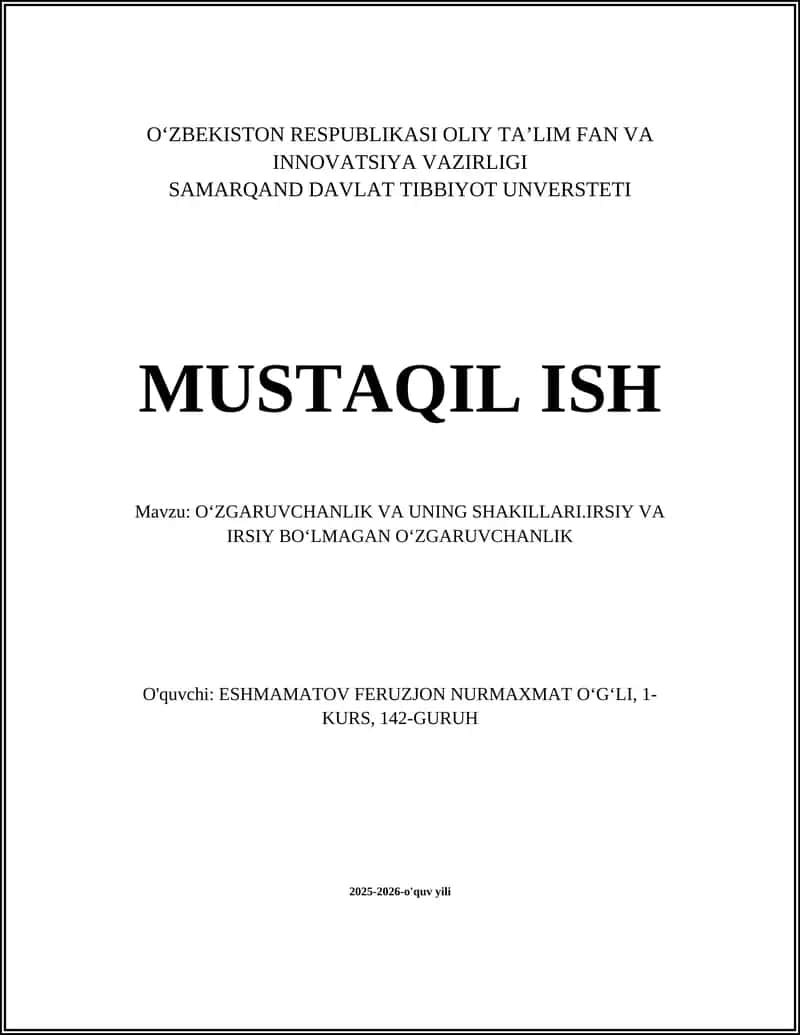 O‘ZBEKISTON RESPUBLIKASI OLIY TA’LIM FAN VA INNOVATSIYA VAZIRLIGI
SAMARQAND DAVLAT TIBBIYOT UNVERSTETI

MUSTAQIL ISH

Mavzu: O‘ZGARUVCHANLIK VA UNING SHAKILLARI.IRSIY VA IRSIY BO‘LMAGAN O‘ZGARUVCHANLIK

O'quvchi: ESHMAMATOV FERUZJON NURMAXMAT O‘G‘LI, 1-KURS, 142-GURUH

2025-2026-o'quv yili